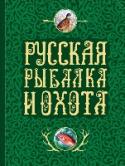 РУССКАЯ РЫБАЛКА И ОХОТА